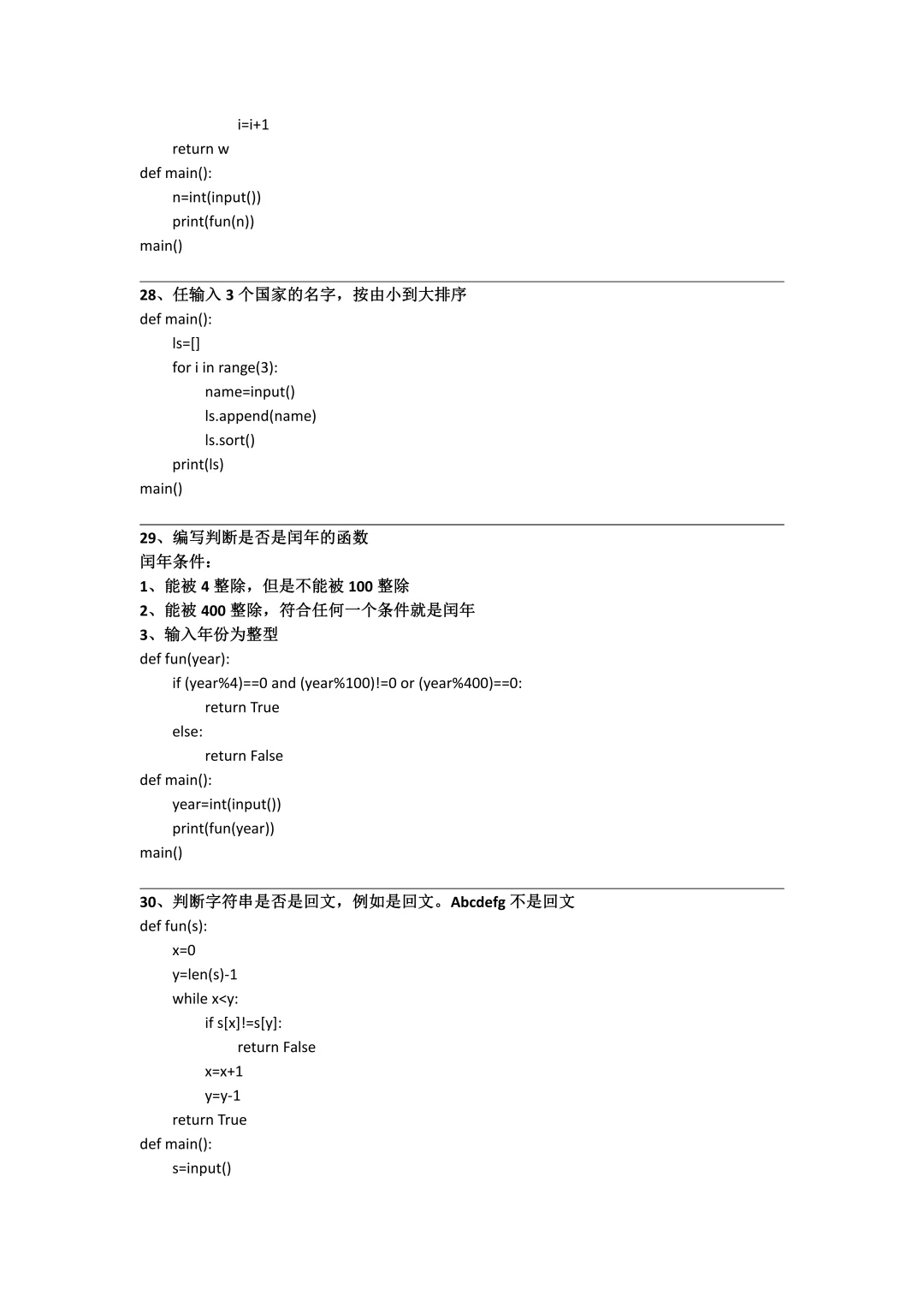 i=i+1
return w
def main():
n=int(input())
print(fun(n))
main()

28、任输入 3 个国家的名字，按由小到大排序
def main():
ls=[]
for i in range(3):
name=input()
ls.append(name)
ls.sort()
print(ls)
main()

29、编写判断是否是闰年的函数
闰年条件：
1、能被 4 整除，但是不能被 100 整除
2、能被 400 整除，符合任何一个条件就是闰年
3、输入年份为整型
def fun(year):
if (year%4)==0 and (year%100)!=0 or (year%400)==0:
return True
else:
return False
def main():
year=int(input())
print(fun(year))
main()

30、判断字符串是否是回文，例如是回文。Abcdefg 不是回文
def fun(s):
x=0
y=len(s)-1
while x<y:
if s[x]!=s[y]:
return False
x=x+1
y=y-1
return True
def main():
s=input()